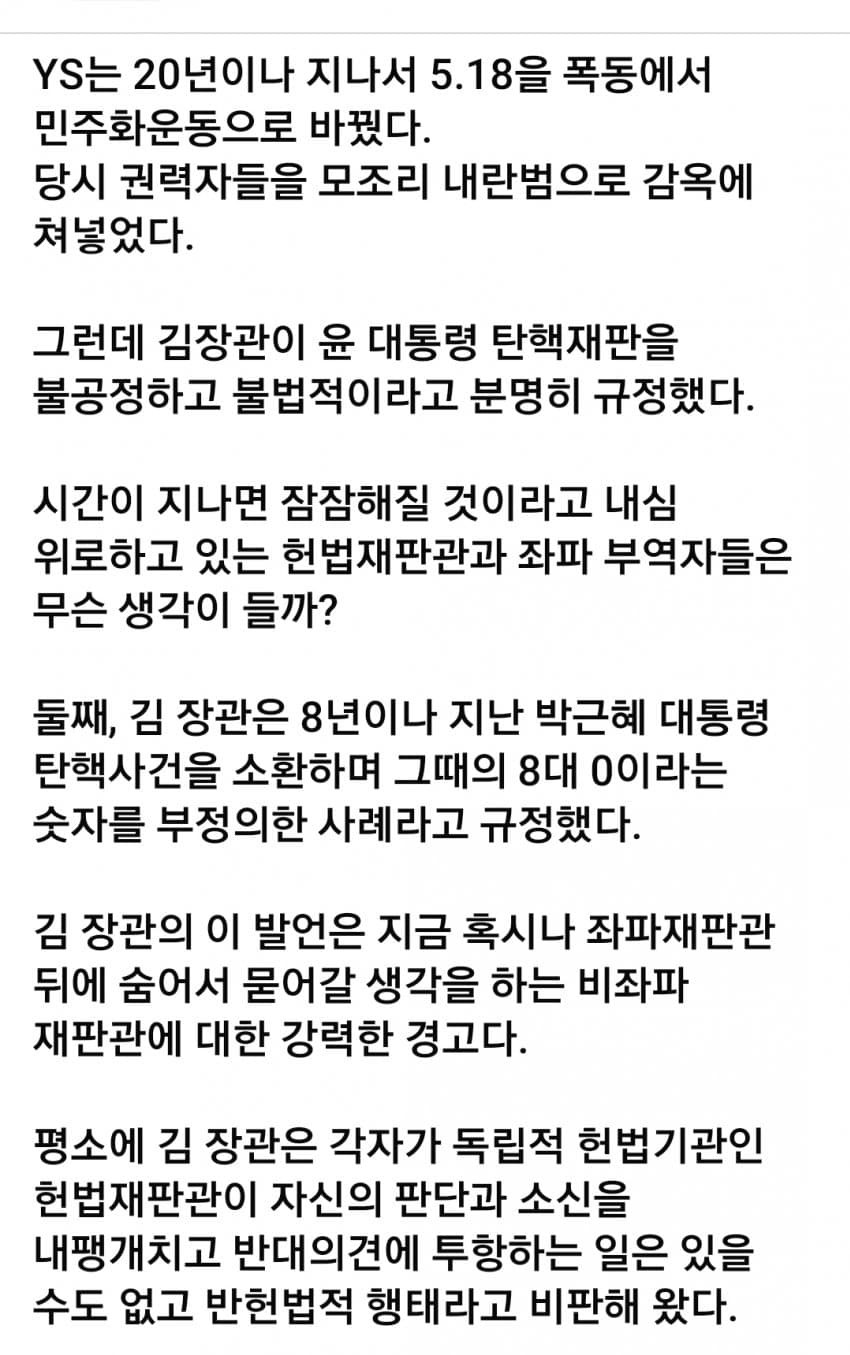 YS는 20년이나 지나서 5.18을 폭동에서 민주화운동으로 바꿨다.
당시 권력자들을 모조리 내란범으로 감옥에 쳐넣었다.

그런데 김장관이 윤 대통령 탄핵재판을 불공정하고 불법적이라고 분명히 규정했다.

시간이 지나면 잠잠해질 것이라고 내심 위로하고 있는 헌법재판관과 좌파 부역자들은 무슨 생각이 들까?

둘째, 김 장관은 8년이나 지난 박근혜 대통령 탄핵사건을 소환하며 그때의 8대 0이라는 숫자를 부정의한 사례라고 규정했다.

김 장관의 이 발언은 지금 혹시나 좌파재판관 뒤에 숨어서 묻어갈 생각을 하는 비좌파 재판관에 대한 강력한 경고다.

평소에 김 장관은 각자가 독립적 헌법기관인 헌법재판관이 자신의 판단과 소신을 내팽개치고 반대의견에 투항하는 일은 있을 수도 없고 반헌법적 행태라고 비판해 왔다.